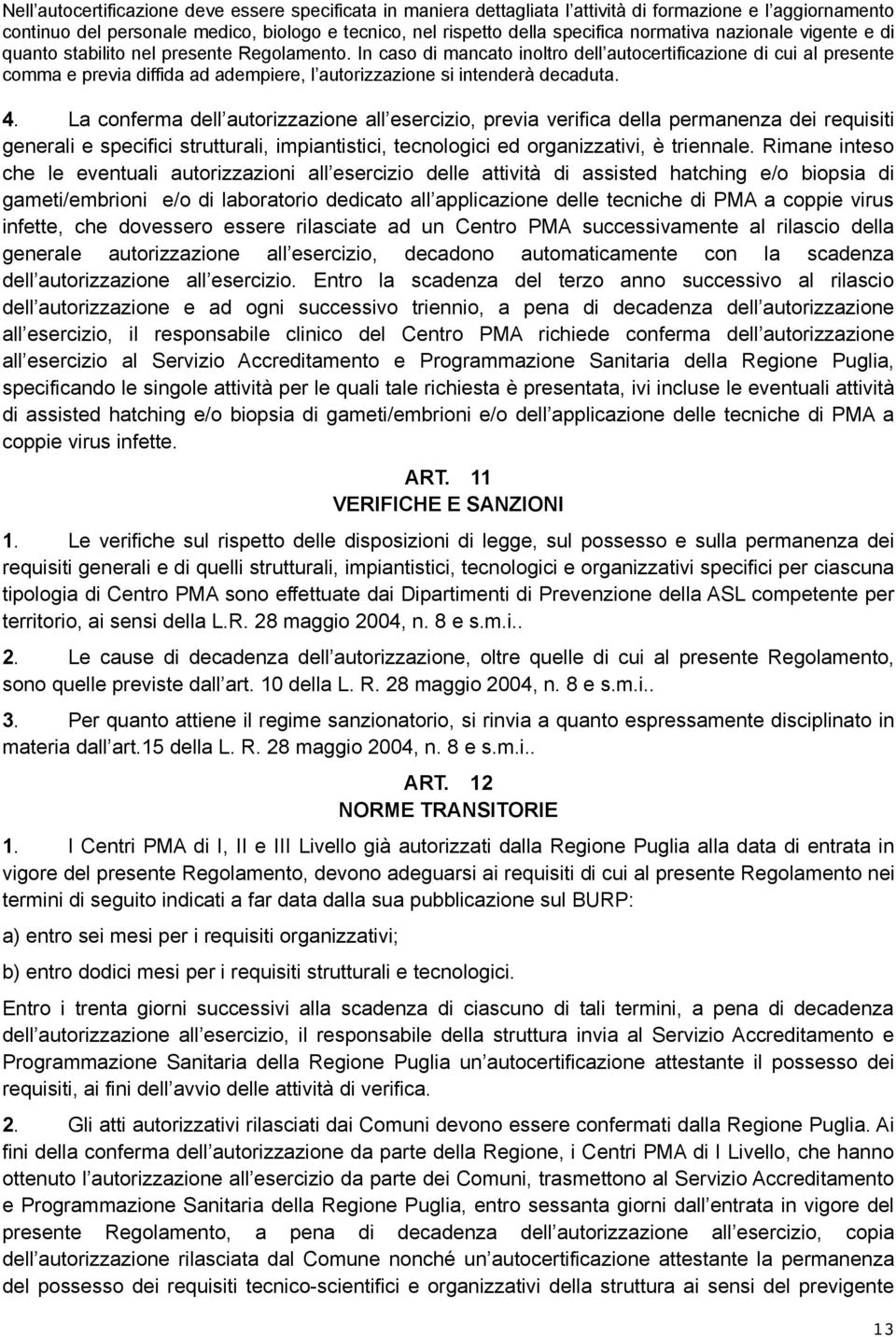 Nell'autocertificazione deve essere specificata in maniera dettagliata l'attività di formazione e l'aggiornamento continuo del personale medico, biologo e tecnico, nel rispetto della specifica normativa nazionale vigente e di quanto stabilito nel presente Regolamento. In caso di mancato inoltro dell'autocertificazione di cui al presente comma e previa diffida ad adempiere, l'autorizzazione si intenderà decaduta.

4. La conferma dell'autorizzazione all'esercizio, previa verifica della permanenza dei requisiti generali e specifici strutturali, impiantistici, tecnologici ed organizzativi, è triennale. Rimane inteso che le eventuali autorizzazioni all'esercizio delle attività di assisted hatching e/o biopsia di gameti/embrioni e/o di laboratorio dedicato all'applicazione delle tecniche di PMA a coppie virus infette, che dovessero essere rilasciate ad un Centro PMA successivamente al rilascio della generale autorizzazione all'esercizio, decadono automaticamente con la scadenza dell'autorizzazione all'esercizio. Entro la scadenza del terzo anno successivo al rilascio dell'autorizzazione e ad ogni successivo triennio, a pena di decadenza dell'autorizzazione all'esercizio, il responsabile clinico del Centro PMA richiede conferma dell'autorizzazione all'esercizio al Servizio Accreditamento e Programmazione Sanitaria della Regione Puglia, specificando le singole attività per le quali tale richiesta è presentata, ivi incluse le eventuali attività di assisted hatching e/o biopsia di gameti/embrioni e/o dell'applicazione delle tecniche di PMA a coppie virus infette.

ART. 11
VERIFICHE E SANZIONI

1. Le verifiche sul rispetto delle disposizioni di legge, sul possesso e sulla permanenza dei requisiti generali e di quelli strutturali, impiantistici, tecnologici e organizzativi specifici per ciascuna tipologia di Centro PMA sono effettuate dai Dipartimenti di Prevenzione della ASL competente per territorio, ai sensi della L.R. 28 maggio 2004, n. 8 e s.m.i..

2. Le cause di decadenza dell'autorizzazione, oltre quelle di cui al presente Regolamento, sono quelle previste dall'art. 10 della L. R. 28 maggio 2004, n. 8 e s.m.i..

3. Per quanto attiene il regime sanzionatorio, si rinvia a quanto espressamente disciplinato in materia dall'art.15 della L. R. 28 maggio 2004, n. 8 e s.m.i..

ART. 12
NORME TRANSITORIE

1. I Centri PMA di I, II e III Livello già autorizzati dalla Regione Puglia alla data di entrata in vigore del presente Regolamento, devono adeguarsi ai requisiti di cui al presente Regolamento nei termini di seguito indicati a far data dalla sua pubblicazione sul BURP:

a) entro sei mesi per i requisiti organizzativi;

b) entro dodici mesi per i requisiti strutturali e tecnologici.

Entro i trenta giorni successivi alla scadenza di ciascuno di tali termini, a pena di decadenza dell'autorizzazione all'esercizio, il responsabile della struttura invia al Servizio Accreditamento e Programmazione Sanitaria della Regione Puglia un'autocertificazione attestante il possesso dei requisiti, ai fini dell'avvio delle attività di verifica.

2. Gli atti autorizzativi rilasciati dai Comuni devono essere confermati dalla Regione Puglia. Ai fini della conferma dell'autorizzazione da parte della Regione, i Centri PMA di I Livello, che hanno ottenuto l'autorizzazione all'esercizio da parte dei Comuni, trasmettono al Servizio Accreditamento e Programmazione Sanitaria della Regione Puglia, entro sessanta giorni dall'entrata in vigore del presente Regolamento, a pena di decadenza dell'autorizzazione all'esercizio, copia dell'autorizzazione rilasciata dal Comune nonché un'autocertificazione attestante la permanenza del possesso dei requisiti tecnico-scientifici e organizzativi della struttura ai sensi del previgente

13